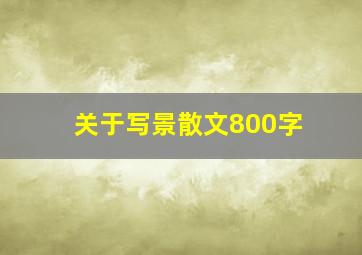 关于写景散文800字